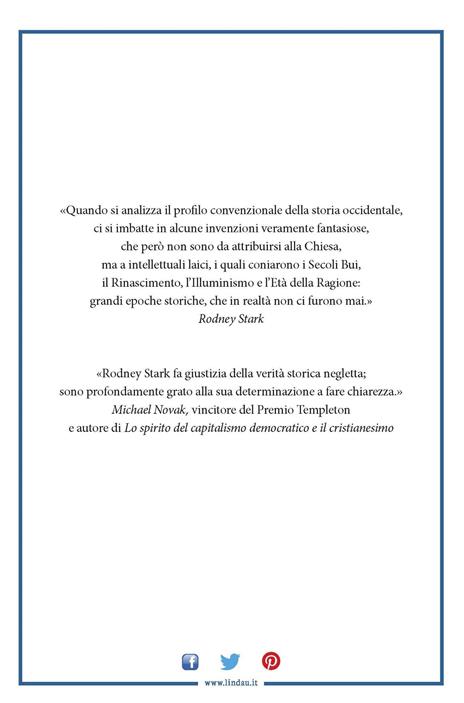 «Quando si analizza il profilo convenzionale della storia occidentale, ci si imbatte in alcune invenzioni veramente fantasiose, che però non sono da attribuirsi alla Chiesa, ma a intellettuali laici, i quali coniarono i Secoli Bui, il Rinascimento, l'Illuminismo e l'Età della Ragione: grandi epoche storiche, che in realtà non ci furono mai.»
Rodney Stark

«Rodney Stark fa giustizia della verità storica negletta; sono profondamente grato alla sua determinazione a fare chiarezza.»
Michael Novak, vincitore del Premio Templeton e autore di Lo spirito del capitalismo democratico e il cristianesimo

www.lindau.it